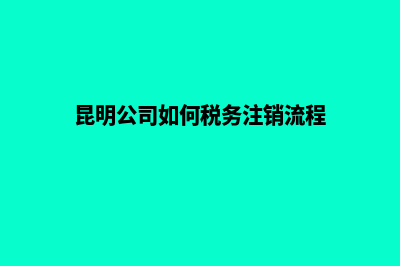 昆明公司如何税务注销流程